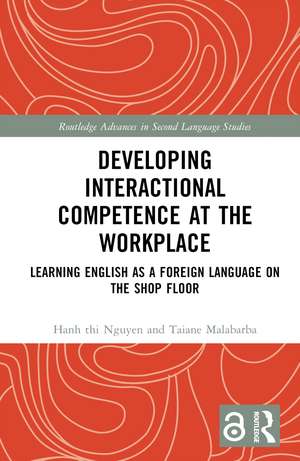 Routledge Advances in Second Language Studies

DEVELOPING INTERACTIONAL COMPETENCE AT THE WORKPLACE

LEARNING ENGLISH AS A FOREIGN LANGUAGE ON THE SHOP FLOOR

Hanh thi Nguyen and Taiane Malabarba

ROUTLEDGE